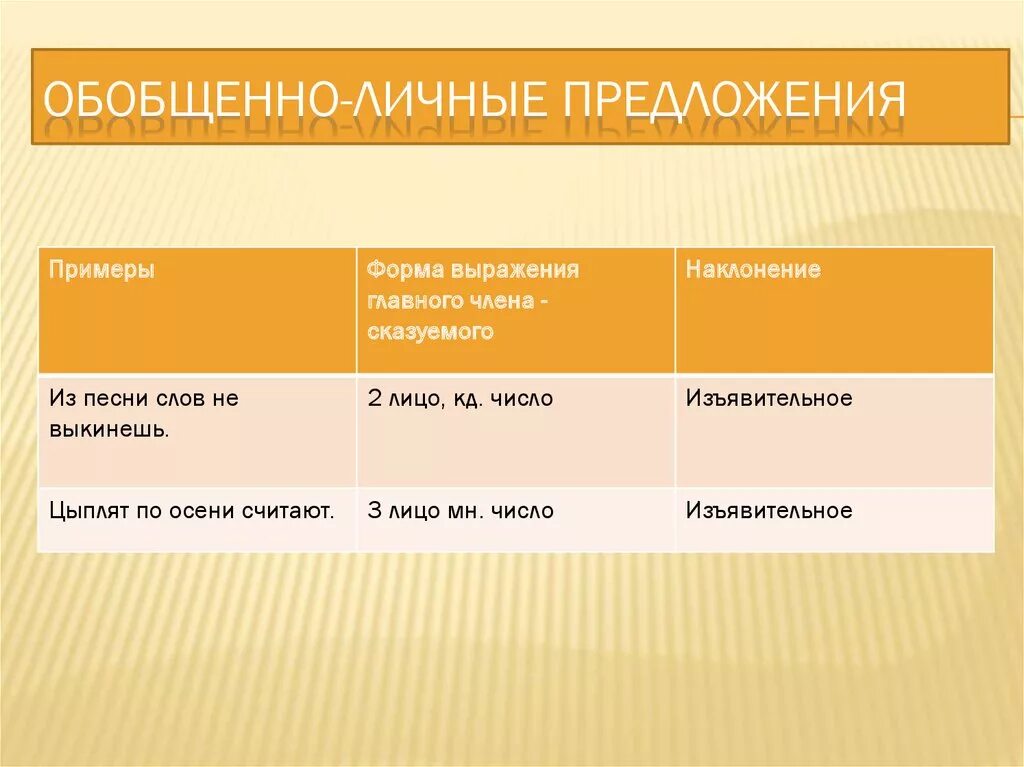 ОБОБЩЕННО-ЛИЧНЫЕ ПРЕДЛОЖЕНИЯ

| Примеры | Форма выражения главного члена - сказуемого | Наклонение |
|---|---|---|
| Из песни слов не выкинешь. | 2 лицо, кд. число | Изъявительное |
| Цыплят по осени считают. | 3 лицо мн. число | Изъявительное |